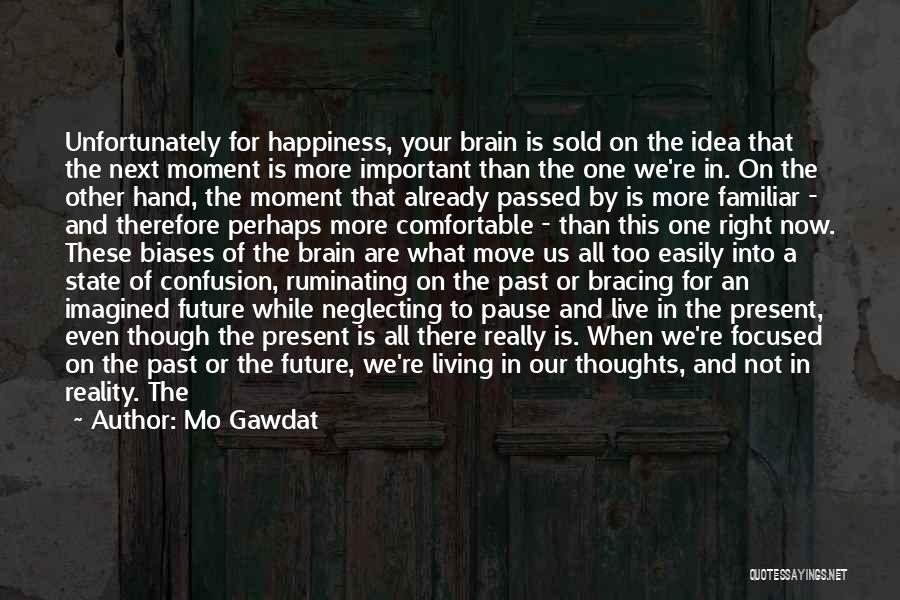 Unfortunately for happiness, your brain is sold on the idea that the next moment is more important than the one we're in. On the other hand, the moment that already passed by is more familiar - and therefore perhaps more comfortable - than this one right now. These biases of the brain are what move us all too easily into a state of confusion, ruminating on the past or bracing for an imagined future while neglecting to pause and live in the present, even though the present is all there really is. When we're focused on the past or the future, we're living in our thoughts, and not in reality. The

~ Author: Mo Gawdat

QUOTESSAYINGS.NET